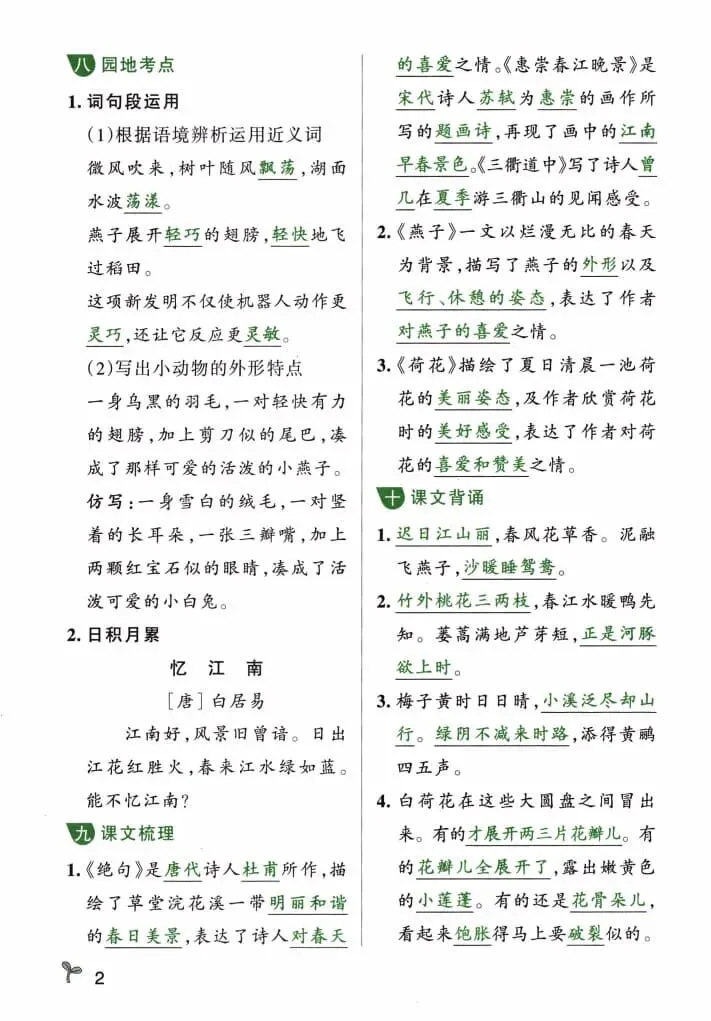 八 园地考点

1. 词句段运用

(1)根据语境辨析运用近义词

微风吹来，树叶随风飘荡，湖面水波荡漾。

燕子展开轻巧的翅膀，轻快地飞过稻田。

这项新发明不仅使机器人动作更灵巧，还让它反应更灵敏。

(2)写出小动物的外形特点

一身乌黑的羽毛，一对轻快有力的翅膀，加上剪刀似的尾巴，凑成了那样可爱的活泼的小燕子。

仿写：一身雪白的绒毛，一对竖着的长耳朵，一张三瓣嘴，加上两颗红宝石似的眼睛，凑成了活泼可爱的小白兔。

2. 日积月累

忆 江 南

［唐］白居易

江南好，风景旧曾谙。日出江花红胜火，春来江水绿如蓝。能不忆江南？

九 课文梳理

1.《绝句》是唐代诗人杜甫所作，描绘了草堂浣花溪一带明丽和谐的春日美景，表达了诗人对春天的喜爱之情。《惠崇春江晚景》是宋代诗人苏轼为惠崇的画作所写的题画诗，再现了画中的江南早春景色。《三衢道中》写了诗人曾几在夏季游三衢山的见闻感受。

2.《燕子》一文以烂漫无比的春天为背景，描写了燕子的外形以及飞行、休憩的姿态，表达了作者对燕子的喜爱之情。

3.《荷花》描绘了夏日清晨一池荷花的美丽姿态，及作者欣赏荷花时的美好感受，表达了作者对荷花的喜爱和赞美之情。

十 课文背诵

1. 迟日江山丽，春风花草香。泥融飞燕子，沙暖睡鸳鸯。

2. 竹外桃花三两枝，春江水暖鸭先知。蒌蒿满地芦芽短，正是河豚欲上时。

3. 梅子黄时日日晴，小溪泛尽却山行。绿阴不减来时路，添得黄鹂四五声。

4. 白荷花在这些大圆盘之间冒出来。有的才展开两三片花瓣儿。有的花瓣儿全展开了，露出嫩黄色的小莲蓬。有的还是花骨朵儿，看起来饱胀得马上要破裂似的。

2